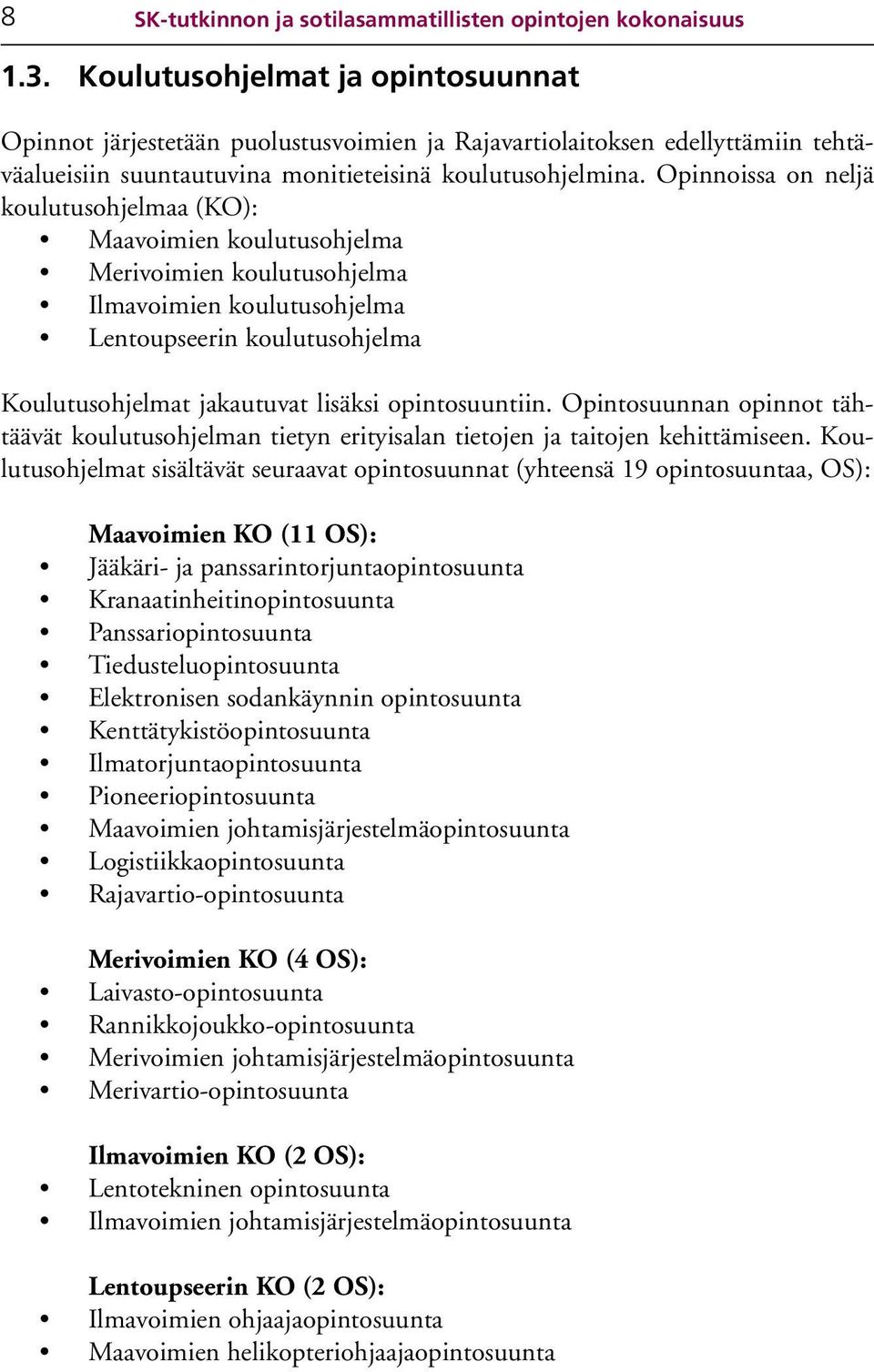 8 SK-tutkinnon ja sotilasammatillisten opintojen kokonaisuus

1.3. Koulutusohjelmat ja opintosuunnat

Opinnot järjestetään puolustusvoimien ja Rajavartiolaitoksen edellyttämiin tehtäväalueisiin suuntautuvina monitieteisinä koulutusohjelmina. Opinnoissa on neljä koulutusohjelmaa (KO):
• Maavoimien koulutusohjelma
• Merivoimien koulutusohjelma
• Ilmavoimien koulutusohjelma
• Lentoupseerin koulutusohjelma

Koulutusohjelmat jakautuvat lisäksi opintosuuntiin. Opintosuunnan opinnot tähtäävät koulutusohjelman tietyn erityisalan tietojen ja taitojen kehittämiseen. Koulutusohjelmat sisältävät seuraavat opintosuunnat (yhteensä 19 opintosuuntaa, OS):

Maavoimien KO (11 OS):
• Jääkäri- ja panssarintorjuntaopintosuunta
• Kranaatinheitinopintosuunta
• Panssariopintosuunta
• Tiedusteluopintosuunta
• Elektronisen sodankäynnin opintosuunta
• Kenttätykistöopintosuunta
• Ilmatorjuntaopintosuunta
• Pioneeriopintosuunta
• Maavoimien johtamisjärjestelmäopintosuunta
• Logistiikkaopintosuunta
• Rajavartio-opintosuunta

Merivoimien KO (4 OS):
• Laivasto-opintosuunta
• Rannikkojoukko-opintosuunta
• Merivoimien johtamisjärjestelmäopintosuunta
• Merivartio-opintosuunta

Ilmavoimien KO (2 OS):
• Lentotekninen opintosuunta
• Ilmavoimien johtamisjärjestelmäopintosuunta

Lentoupseerin KO (2 OS):
• Ilmavoimien ohjaajaopintosuunta
• Maavoimien helikopteriohjaajaopintosuunta